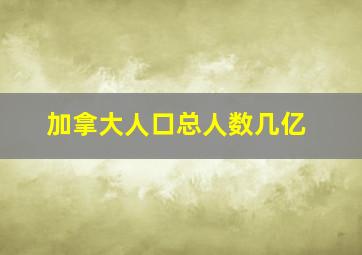 加拿大人口总人数几亿